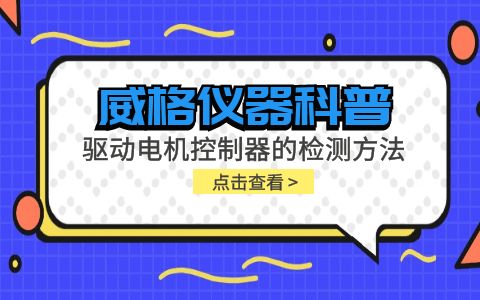 威格仪器科普

驱动电机控制器的检测方法

点击查看 >